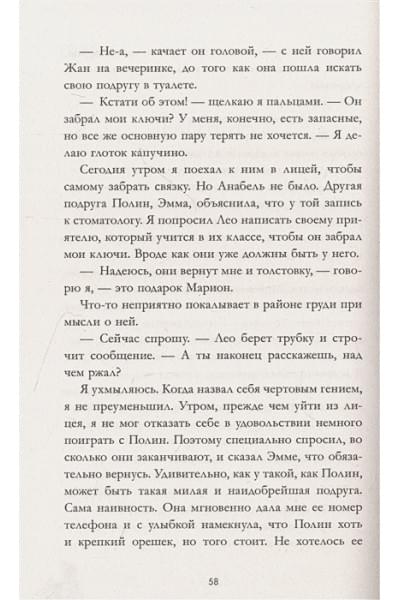 — Не-а, — качает он головой, — с ней говорил Жан на вечеринке, до того как она пошла искать свою подругу в туалете.

— Кстати об этом! — щелкаю я пальцами. — Он забрал мои ключи? У меня, конечно, есть запасные, но все же основную пару терять не хочется. — Я делаю глоток капучино.

Сегодня утром я поехал к ним в лицей, чтобы самому забрать связку. Но Анабель не было. Другая подруга Полин, Эмма, объяснила, что у той запись к стоматологу. Я попросил Лео написать своему приятелю, который учится в их классе, чтобы он забрал мои ключи. Вроде как они уже должны быть у него.

— Надеюсь, они вернут мне и толстовку, — говорю я, — это подарок Марион.

Что-то неприятно покалывает в районе груди при мысли о ней.

— Сейчас спрошу. — Лео берет трубку и строчит сообщение. — А ты наконец расскажешь, над чем ржал?

Я ухмыляюсь. Когда назвал себя чертовым гением, я не преуменьшил. Утром, прежде чем уйти из лицея, я не мог отказать себе в удовольствии немного поиграть с Полин. Поэтому специально спросил, во сколько они заканчивают, и сказал Эмме, что обязательно вернусь. Удивительно, как у такой, как Полин, может быть такая милая и наидобрейшая подруга. Сама наивность. Она мгновенно дала мне ее номер телефона и с улыбкой намекнула, что Полин хоть и крепкий орешек, но того стоит. Не хотелось ее

58